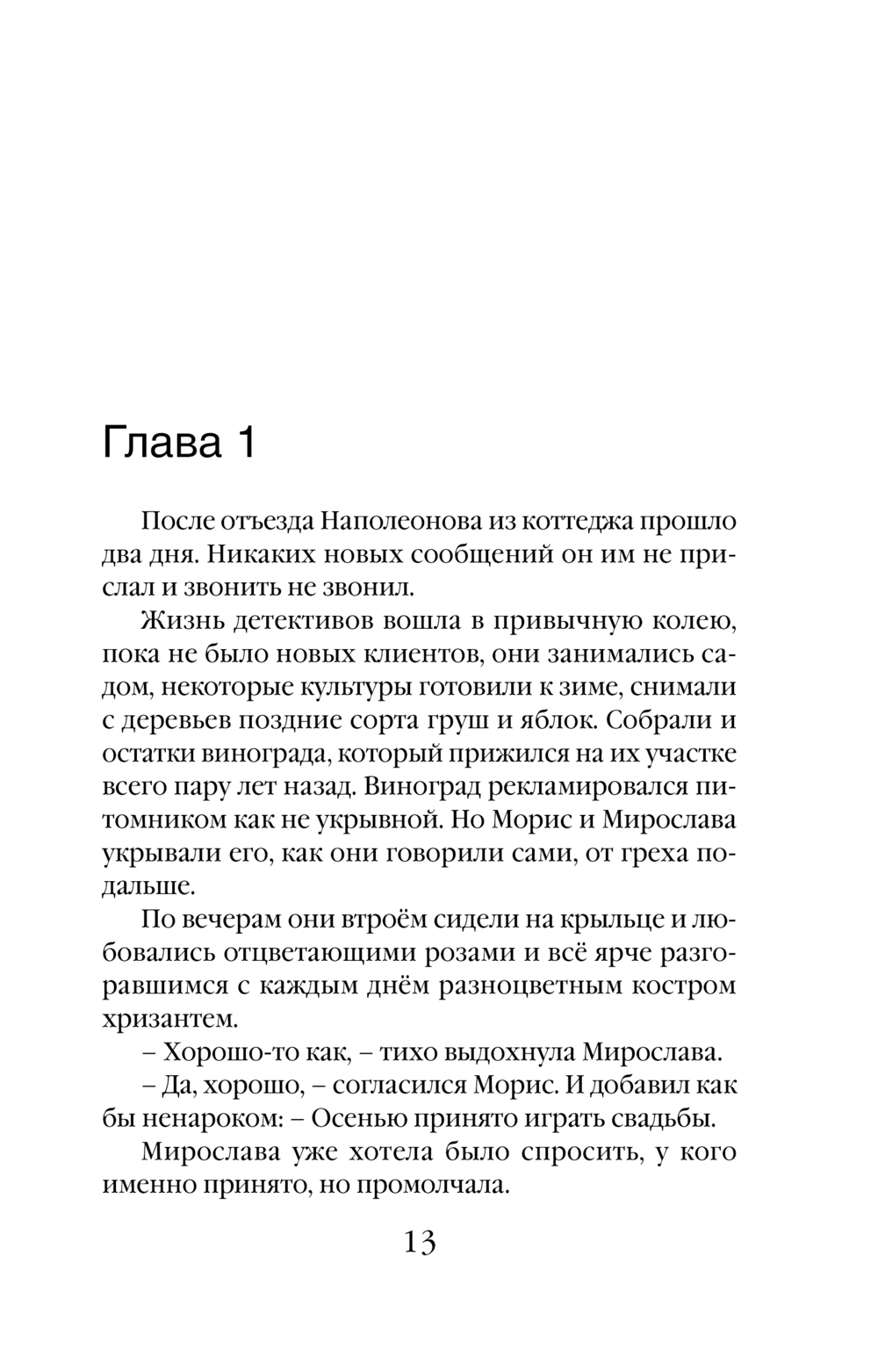 Глава 1

После отъезда Наполеонова из коттеджа прошло два дня. Никаких новых сообщений он им не прислал и звонить не звонил.

Жизнь детективов вошла в привычную колею, пока не было новых клиентов, они занимались садом, некоторые культуры готовили к зиме, снимали с деревьев поздние сорта груш и яблок. Собрали и остатки винограда, который прижился на их участке всего пару лет назад. Виноград рекламировался питомником как не укрывной. Но Морис и Мирослава укрывали его, как они говорили сами, от греха подальше.

По вечерам они втроём сидели на крыльце и любовались отцветающими розами и всё ярче разгоравшимся с каждым днём разноцветным костром хризантем.

– Хорошо-то как, – тихо выдохнула Мирослава.

– Да, хорошо, – согласился Морис. И добавил как бы ненароком: – Осенью принято играть свадьбы.

Мирослава уже хотела было спросить, у кого именно принято, но промолчала.

13